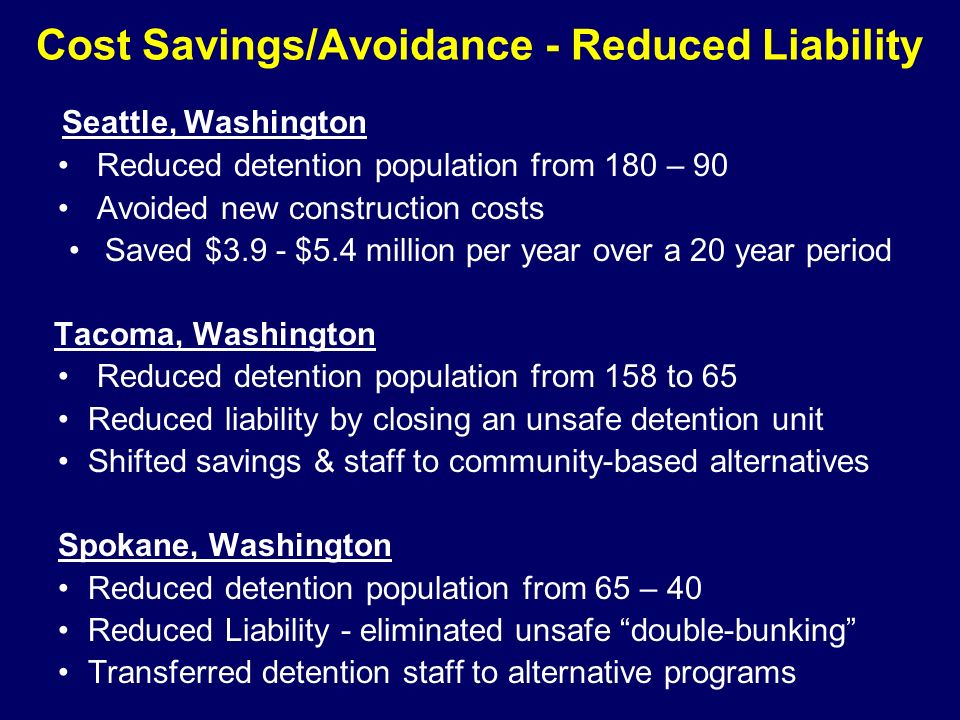 Cost Savings/Avoidance - Reduced Liability

Seattle, Washington
• Reduced detention population from 180 – 90
• Avoided new construction costs
• Saved \$3.9 - \$5.4 million per year over a 20 year period

Tacoma, Washington
• Reduced detention population from 158 to 65
• Reduced liability by closing an unsafe detention unit
• Shifted savings & staff to community-based alternatives

Spokane, Washington
• Reduced detention population from 65 – 40
• Reduced Liability - eliminated unsafe “double-bunking”
• Transferred detention staff to alternative programs